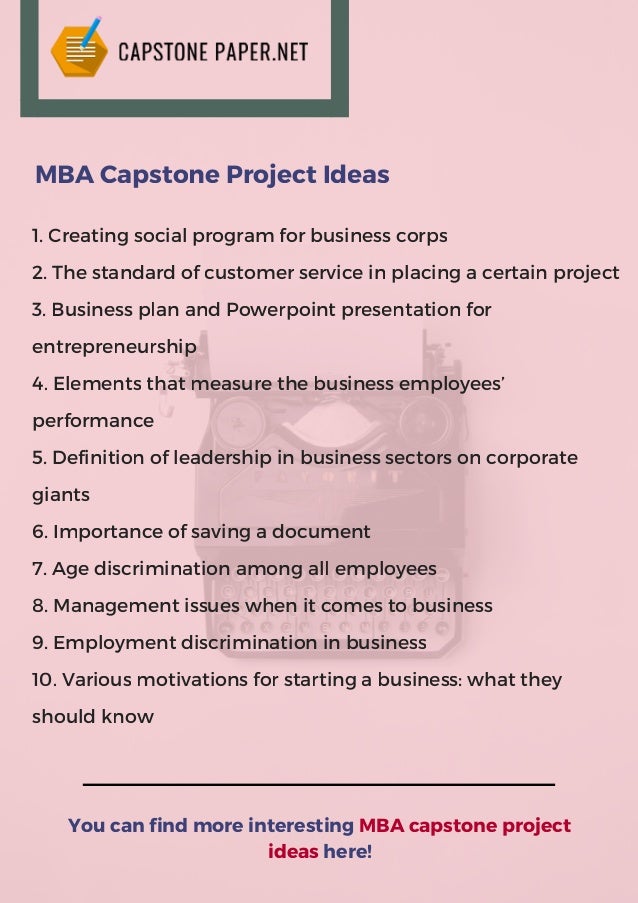 CAPSTONE PAPER.NET

MBA Capstone Project Ideas

1. Creating social program for business corps
2. The standard of customer service in placing a certain project
3. Business plan and Powerpoint presentation for entrepreneurship
4. Elements that measure the business employees' performance
5. Definition of leadership in business sectors on corporate giants
6. Importance of saving a document
7. Age discrimination among all employees
8. Management issues when it comes to business
9. Employment discrimination in business
10. Various motivations for starting a business: what they should know

You can find more interesting MBA capstone project ideas here!